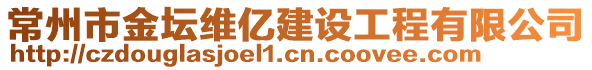 常州市金坛维亿建设工程有限公司
http://czdouglasjoel1.cn.coovee.com